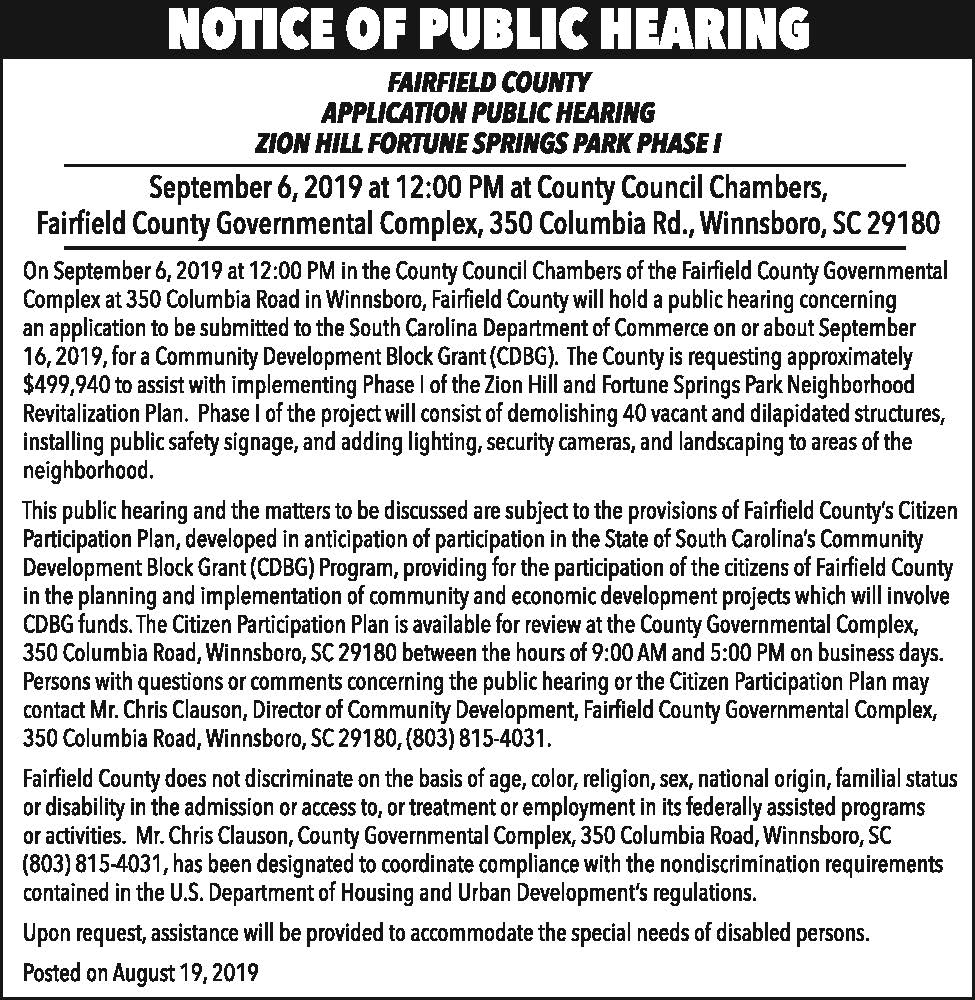 NOTICE OF PUBLIC HEARING

FAIRFIELD COUNTY
APPLICATION PUBLIC HEARING
ZION HILL FORTUNE SPRINGS PARK PHASE I

September 6, 2019 at 12:00 PM at County Council Chambers,
Fairfield County Governmental Complex, 350 Columbia Rd., Winnsboro, SC 29180

On September 6, 2019 at 12:00 PM in the County Council Chambers of the Fairfield County Governmental Complex at 350 Columbia Road in Winnsboro, Fairfield County will hold a public hearing concerning an application to be submitted to the South Carolina Department of Commerce on or about September 16, 2019, for a Community Development Block Grant (CDBG). The County is requesting approximately $499,940 to assist with implementing Phase I of the Zion Hill and Fortune Springs Park Neighborhood Revitalization Plan. Phase I of the project will consist of demolishing 40 vacant and dilapidated structures, installing public safety signage, and adding lighting, security cameras, and landscaping to areas of the neighborhood.

This public hearing and the matters to be discussed are subject to the provisions of Fairfield County's Citizen Participation Plan, developed in anticipation of participation in the State of South Carolina's Community Development Block Grant (CDBG) Program, providing for the participation of the citizens of Fairfield County in the planning and implementation of community and economic development projects which will involve CDBG funds. The Citizen Participation Plan is available for review at the County Governmental Complex, 350 Columbia Road, Winnsboro, SC 29180 between the hours of 9:00 AM and 5:00 PM on business days. Persons with questions or comments concerning the public hearing or the Citizen Participation Plan may contact Mr. Chris Clauson, Director of Community Development, Fairfield County Governmental Complex, 350 Columbia Road, Winnsboro, SC 29180, (803) 815-4031.

Fairfield County does not discriminate on the basis of age, color, religion, sex, national origin, familial status or disability in the admission or access to, or treatment or employment in its federally assisted programs or activities. Mr. Chris Clauson, County Governmental Complex, 350 Columbia Road, Winnsboro, SC (803) 815-4031, has been designated to coordinate compliance with the nondiscrimination requirements contained in the U.S. Department of Housing and Urban Development's regulations.

Upon request, assistance will be provided to accommodate the special needs of disabled persons.

Posted on August 19, 2019